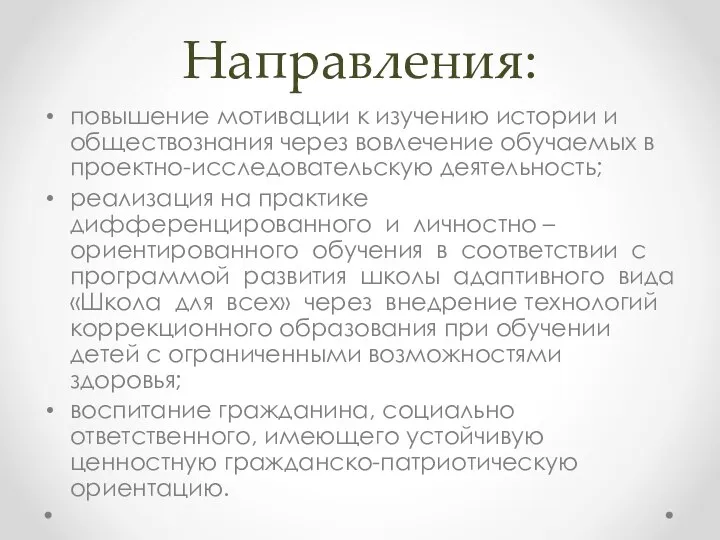 Направления:

• повышение мотивации к изучению истории и обществознания через вовлечение обучаемых в проектно-исследовательскую деятельность;

• реализация на практике дифференцированного и личностно – ориентированного обучения в соответствии с программой развития школы адаптивного вида «Школа для всех» через внедрение технологий коррекционного образования при обучении детей с ограниченными возможностями здоровья;

• воспитание гражданина, социально ответственного, имеющего устойчивую ценностную гражданско-патриотическую ориентацию.